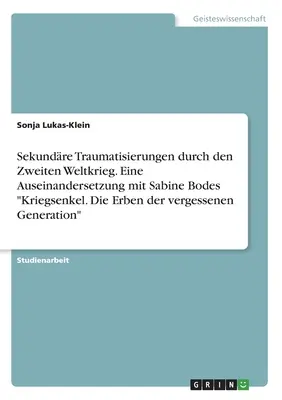 Geisteswissenschaft

Sonja Lukas-Klein

Sekundäre Traumatisierungen durch den Zweiten Weltkrieg. Eine Auseinandersetzung mit Sabine Bodes "Kriegsenkel. Die Erben der vergessenen Generation"

Studienarbeit

GRIN